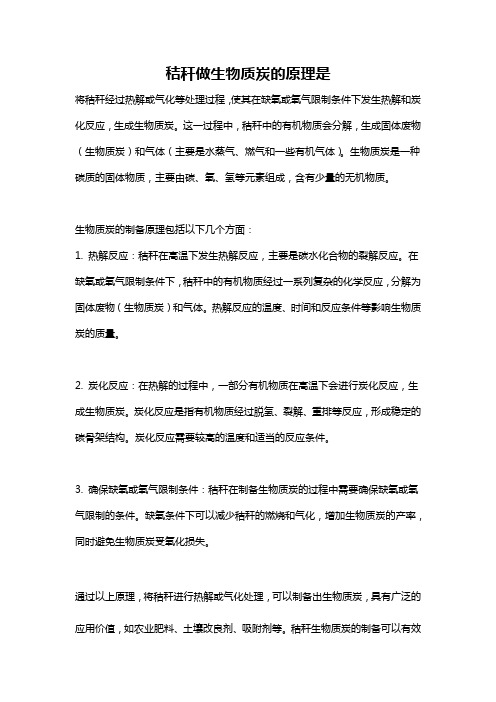 秸秆做生物质炭的原理是

将秸秆经过热解或气化等处理过程，使其在缺氧或氧气限制条件下发生热解和炭化反应，生成生物质炭。这一过程中，秸秆中的有机物质会分解，生成固体废物（生物质炭）和气体（主要是水蒸气、燃气和一些有机气体）。生物质炭是一种碳质的固体物质，主要由碳、氧、氢等元素组成，含有少量的无机物质。

生物质炭的制备原理包括以下几个方面：

1. 热解反应：秸秆在高温下发生热解反应，主要是碳水化合物的裂解反应。在缺氧或氧气限制条件下，秸秆中的有机物质经过一系列复杂的化学反应，分解为固体废物（生物质炭）和气体。热解反应的温度、时间和反应条件等影响生物质炭的质量。

2. 炭化反应：在热解的过程中，一部分有机物质在高温下会进行炭化反应，生成生物质炭。炭化反应是指有机物质经过脱氢、裂解、重排等反应，形成稳定的碳骨架结构。炭化反应需要较高的温度和适当的反应条件。

3. 确保缺氧或氧气限制条件：秸秆在制备生物质炭的过程中需要确保缺氧或氧气限制的条件。缺氧条件下可以减少秸秆的燃烧和气化，增加生物质炭的产率，同时避免生物质炭受氧化损失。

通过以上原理，将秸秆进行热解或气化处理，可以制备出生物质炭，具有广泛的应用价值，如农业肥料、土壤改良剂、吸附剂等。秸秆生物质炭的制备可以有效